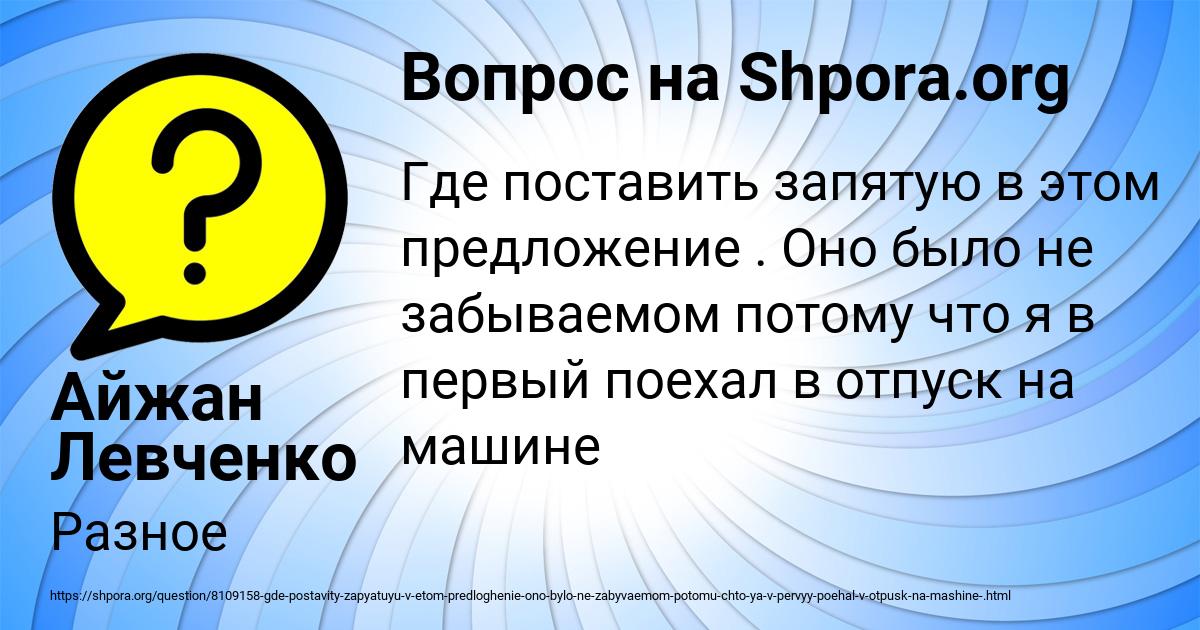 Вопрос на Shpora.org

Где поставить запятую в этом предложение . Оно было не забываемом потому что я в первый поехал в отпуск на машине

Айжан Левченко

Разное

https://shpora.org/question/8109158-gde-postavity-zapyatuyu-v-etom-predloghenie-ono-bylo-ne-zabyvaemom-potomu-chto-ya-v-pervyy-poehal-v-otpusk-na-mashine-.html